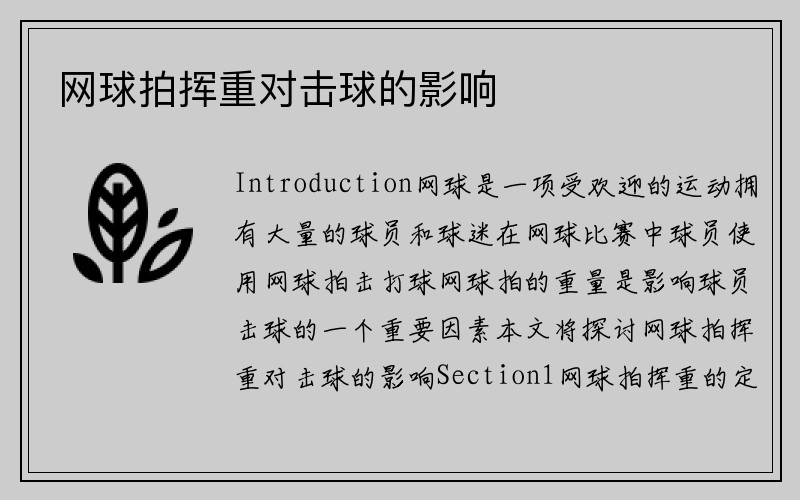 网球拍挥重对击球的影响

Introduction网球是一项受欢迎的运动拥有大量的球员和球迷在网球比赛中球员使用网球拍击打球网球拍的重量是影响球员击球的一个重要因素本文将探讨网球拍挥重对击球的影响Section1网球拍挥重的定